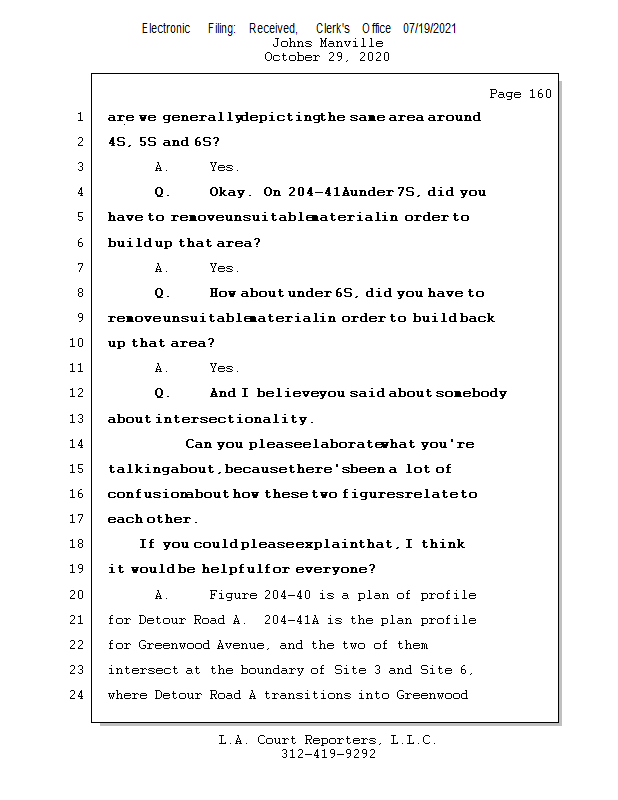 Electronic Filing: Received, Clerk's Office 07/19/2021
Johns Manville
October 29, 2020

Page 160

1 are we generally depicting the same area around
2 4S, 5S and 6S?
3 A. Yes.
4 Q. Okay. On 204-41A under 7S, did you
5 have to remove unsuitable material in order to
6 build up that area?
7 A. Yes.
8 Q. How about under 6S, did you have to
9 remove unsuitable material in order to build back
10 up that area?
11 A. Yes.
12 Q. And I believe you said about somebody
13 about intersectionality.
14 Can you please elaborate what you're
15 talking about, because there's been a lot of
16 confusion about how these two figures relate to
17 each other.
18 If you could please explain that, I think
19 it would be helpful for everyone?
20 A. Figure 204-40 is a plan of profile
21 for Detour Road A. 204-41A is the plan profile
22 for Greenwood Avenue, and the two of them
23 intersect at the boundary of Site 3 and Site 6,
24 where Detour Road A transitions into Greenwood

L.A. Court Reporters, L.L.C.
312-419-9292